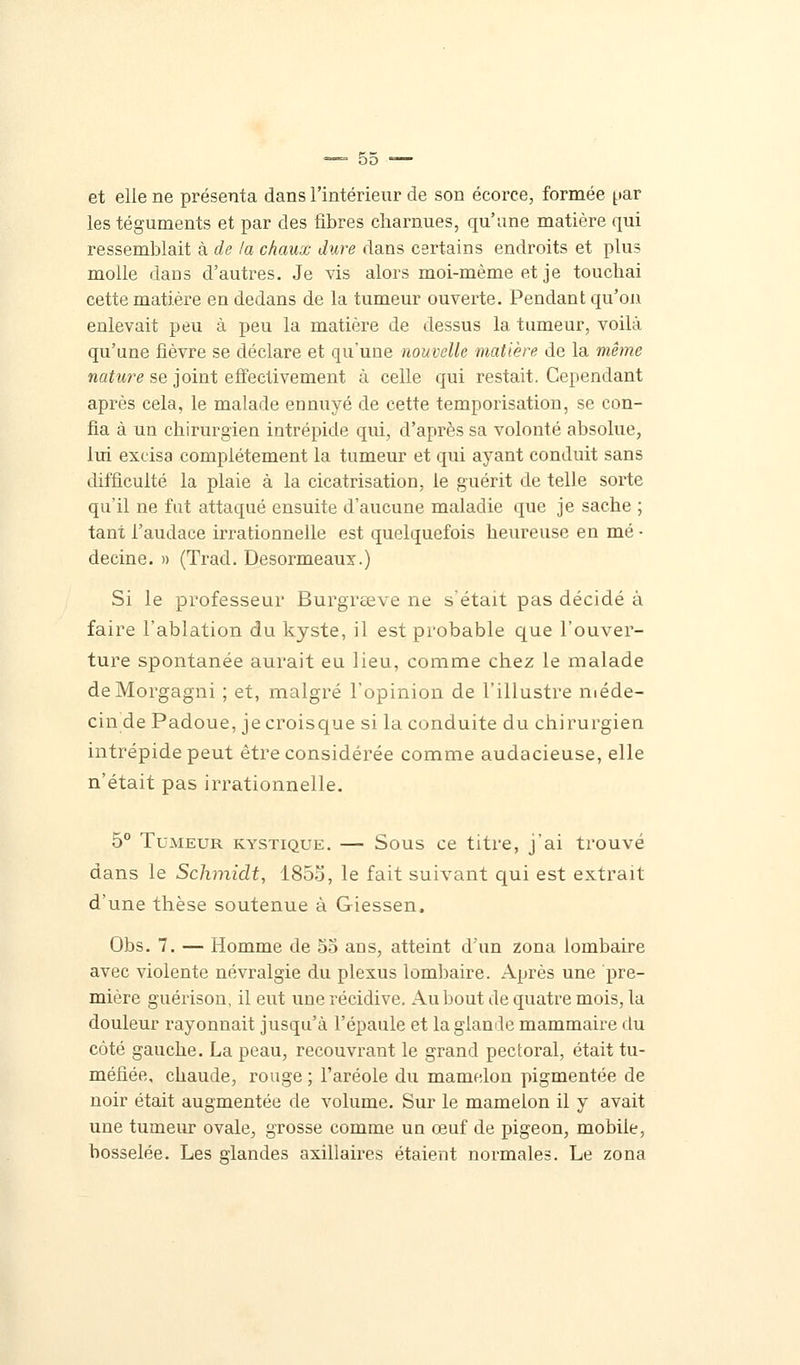 — 55 —

et elle ne présenta dans l'intérieur de son écorce, formée par les téguments et par des fibres charnues, qu'une matière qui ressemblait à de la chaux dure dans certains endroits et plus molle dans d'autres. Je vis alors moi-même et je touchai cette matière en dedans de la tumeur ouverte. Pendant qu'on enlevait peu à peu la matière de dessus la tumeur, voilà qu'une fièvre se déclare et qu'une nouvelle matière de la même nature se joint effectivement à celle qui restait. Cependant après cela, le malade ennuyé de cette temporisation, se confia à un chirurgien intrépide qui, d'après sa volonté absolue, lui excisa complétement la tumeur et qui ayant conduit sans difficulté la plaie à la cicatrisation, le guérit de telle sorte qu'il ne fut attaqué ensuite d'aucune maladie que je sache ; tant l'audace irrationnelle est quelquefois heureuse en médecine. » (Trad. Desormeaux.)

Si le professeur Burgræve ne s'était pas décidé à faire l'ablation du kyste, il est probable que l'ouverture spontanée aurait eu lieu, comme chez le malade de Morgagni ; et, malgré l'opinion de l'illustre médecin de Padoue, je crois que si la conduite du chirurgien intrépide peut être considérée comme audacieuse, elle n'était pas irrationnelle.

5° Tumeur kystique. — Sous ce titre, j'ai trouvé dans le Schmidt, 1855, le fait suivant qui est extrait d'une thèse soutenue à Giessen.

Obs. 7. — Homme de 55 ans, atteint d'un zona lombaire avec violente névralgie du plexus lombaire. Après une première guérison, il eut une récidive. Au bout de quatre mois, la douleur rayonnait jusqu'à l'épaule et la glande mammaire du côté gauche. La peau, recouvrant le grand pectoral, était tuméfiée, chaude, rouge ; l'aréole du mamelon pigmentée de noir était augmentée de volume. Sur le mamelon il y avait une tumeur ovale, grosse comme un œuf de pigeon, mobile, bosselée. Les glandes axillaires étaient normales. Le zona